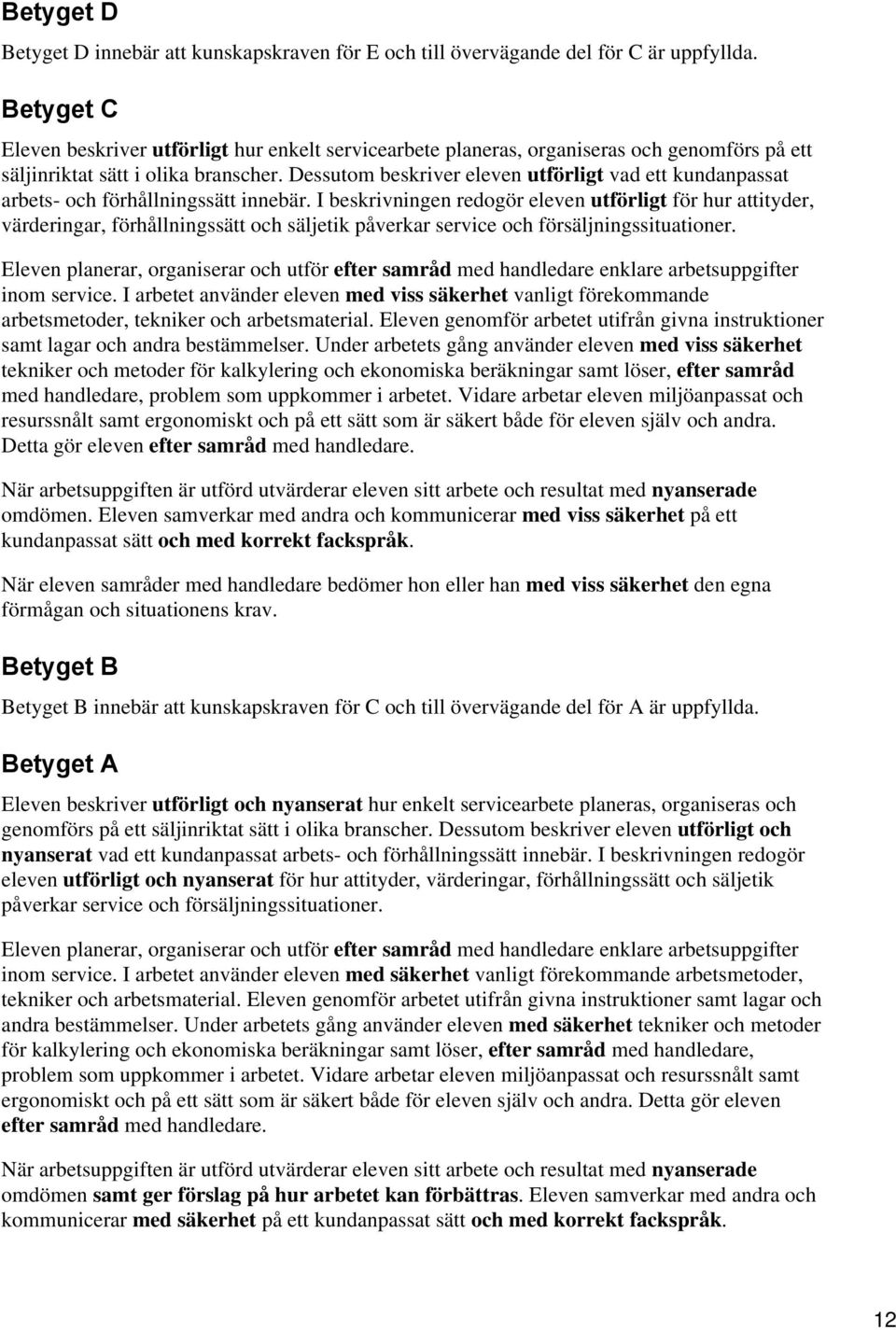 Betyget D

Betyget D innebär att kunskapskraven för E och till övervägande del för C är uppfyllda.

Betyget C

Eleven beskriver utförligt hur enkelt servicearbete planeras, organiseras och genomförs på ett säljinriktat sätt i olika branscher. Dessutom beskriver eleven utförligt vad ett kundanpassat arbets- och förhållningssätt innebär. I beskrivningen redogör eleven utförligt för hur attityder, värderingar, förhållningssätt och säljetik påverkar service och försäljningssituationer.

Eleven planerar, organiserar och utför efter samråd med handledare enklare arbetsuppgifter inom service. I arbetet använder eleven med viss säkerhet vanligt förekommande arbetsmetoder, tekniker och arbetsmaterial. Eleven genomför arbetet utifrån givna instruktioner samt lagar och andra bestämmelser. Under arbetets gång använder eleven med viss säkerhet tekniker och metoder för kalkylering och ekonomiska beräkningar samt löser, efter samråd med handledare, problem som uppkommer i arbetet. Vidare arbetar eleven miljöanpassat och resurssnålt samt ergonomiskt och på ett sätt som är säkert både för eleven själv och andra. Detta gör eleven efter samråd med handledare.

När arbetsuppgiften är utförd utvärderar eleven sitt arbete och resultat med nyanserade omdömen. Eleven samverkar med andra och kommunicerar med viss säkerhet på ett kundanpassat sätt och med korrekt fackspråk.

När eleven samråder med handledare bedömer hon eller han med viss säkerhet den egna förmågan och situationens krav.

Betyget B

Betyget B innebär att kunskapskraven för C och till övervägande del för A är uppfyllda.

Betyget A

Eleven beskriver utförligt och nyanserat hur enkelt servicearbete planeras, organiseras och genomförs på ett säljinriktat sätt i olika branscher. Dessutom beskriver eleven utförligt och nyanserat vad ett kundanpassat arbets- och förhållningssätt innebär. I beskrivningen redogör eleven utförligt och nyanserat för hur attityder, värderingar, förhållningssätt och säljetik påverkar service och försäljningssituationer.

Eleven planerar, organiserar och utför efter samråd med handledare enklare arbetsuppgifter inom service. I arbetet använder eleven med säkerhet vanligt förekommande arbetsmetoder, tekniker och arbetsmaterial. Eleven genomför arbetet utifrån givna instruktioner samt lagar och andra bestämmelser. Under arbetets gång använder eleven med säkerhet tekniker och metoder för kalkylering och ekonomiska beräkningar samt löser, efter samråd med handledare, problem som uppkommer i arbetet. Vidare arbetar eleven miljöanpassat och resurssnålt samt ergonomiskt och på ett sätt som är säkert både för eleven själv och andra. Detta gör eleven efter samråd med handledare.

När arbetsuppgiften är utförd utvärderar eleven sitt arbete och resultat med nyanserade omdömen samt ger förslag på hur arbetet kan förbättras. Eleven samverkar med andra och kommunicerar med säkerhet på ett kundanpassat sätt och med korrekt fackspråk.

12